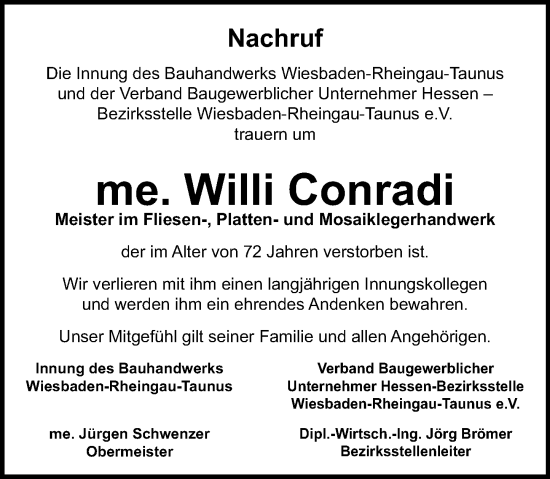 Nachruf

Die Innung des Bauhandwerks Wiesbaden-Rheingau-Taunus und der Verband Baugewerblicher Unternehmer Hessen – Bezirksstelle Wiesbaden-Rheingau-Taunus e.V. trauern um

me. Willi Conradi

Meister im Fliesen-, Platten- und Mosaiklegerhandwerk

der im Alter von 72 Jahren verstorben ist.

Wir verlieren mit ihm einen langjährigen Innungskollegen und werden ihm ein ehrendes Andenken bewahren.

Unser Mitgefühl gilt seiner Familie und allen Angehörigen.

Innung des Bauhandwerks Wiesbaden-Rheingau-Taunus

me. Jürgen Schwenzer
Obermeister

Verband Baugewerblicher Unternehmer Hessen-Bezirksstelle Wiesbaden-Rheingau-Taunus e.V.

Dipl.-Wirtsch.-Ing. Jörg Brömer
Bezirksstellenleiter